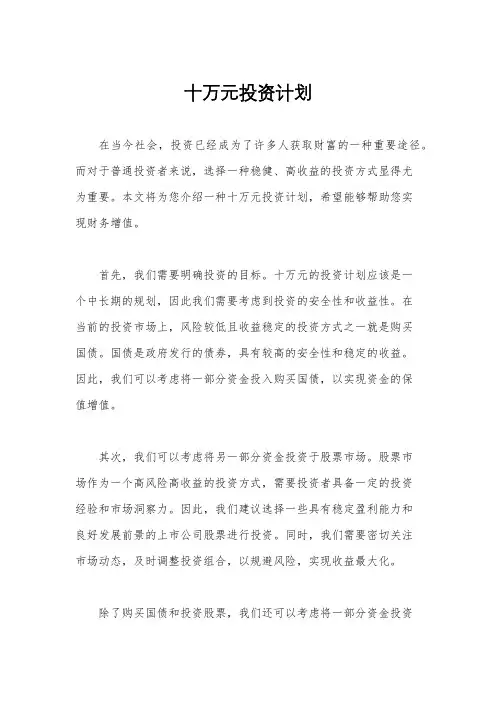 十万元投资计划

在当今社会，投资已经成为了许多人获取财富的一种重要途径。而对于普通投资者来说，选择一种稳健、高收益的投资方式显得尤为重要。本文将为您介绍一种十万元投资计划，希望能够帮助您实现财务增值。

首先，我们需要明确投资的目标。十万元的投资计划应该是一个中长期的规划，因此我们需要考虑到投资的安全性和收益性。在当前的投资市场上，风险较低且收益稳定的投资方式之一就是购买国债。国债是政府发行的债券，具有较高的安全性和稳定的收益。因此，我们可以考虑将一部分资金投入购买国债，以实现资金的保值增值。

其次，我们可以考虑将另一部分资金投资于股票市场。股票市场作为一个高风险高收益的投资方式，需要投资者具备一定的投资经验和市场洞察力。因此，我们建议选择一些具有稳定盈利能力和良好发展前景的上市公司股票进行投资。同时，我们需要密切关注市场动态，及时调整投资组合，以规避风险，实现收益最大化。

除了购买国债和投资股票，我们还可以考虑将一部分资金投资